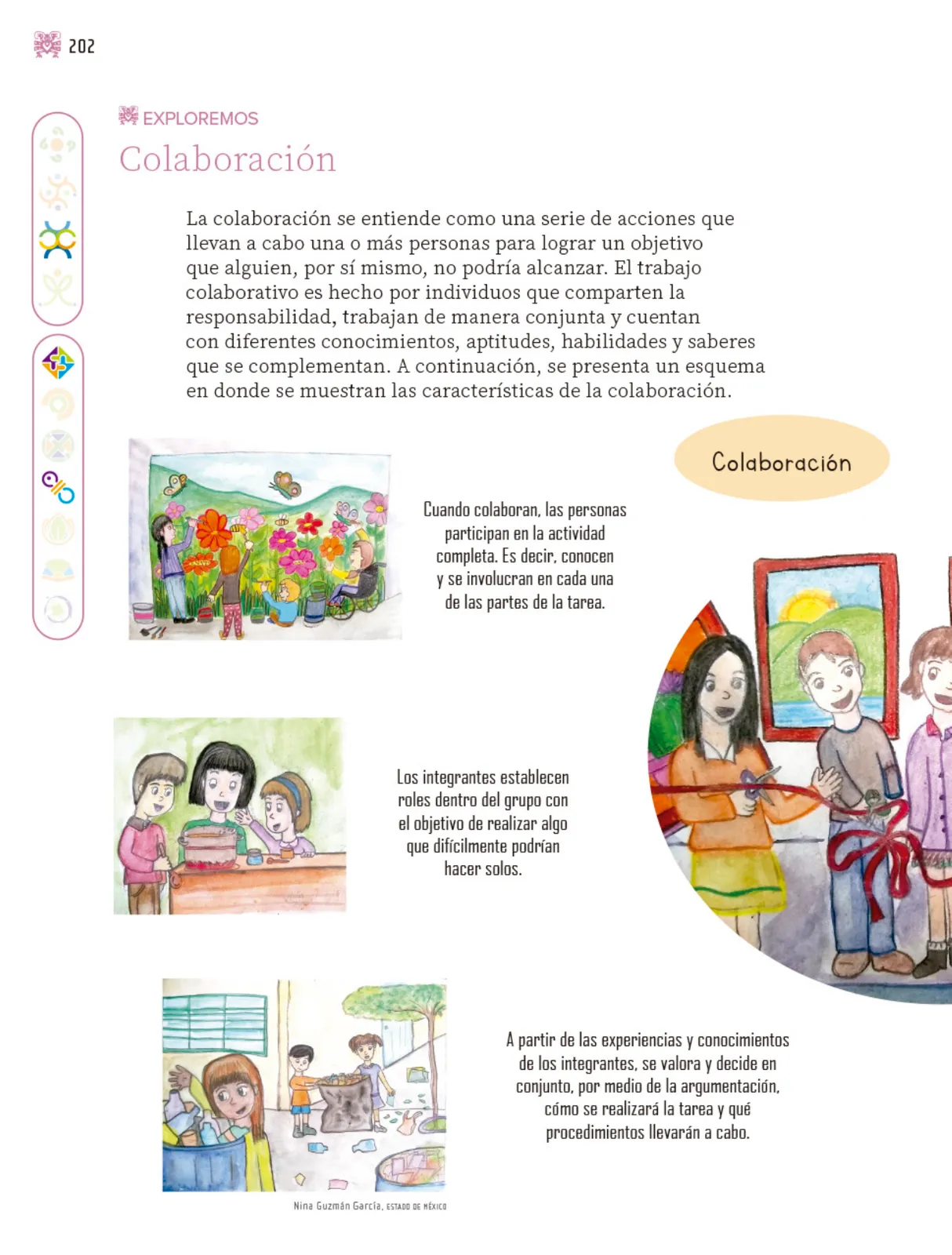 202

EXPLOREMOS

Colaboración

La colaboración se entiende como una serie de acciones que llevan a cabo una o más personas para lograr un objetivo que alguien, por sí mismo, no podría alcanzar. El trabajo colaborativo es hecho por individuos que comparten la responsabilidad, trabajan de manera conjunta y cuentan con diferentes conocimientos, aptitudes, habilidades y saberes que se complementan. A continuación, se presenta un esquema en donde se muestran las características de la colaboración.

Colaboración

Cuando colaboran, las personas participan en la actividad completa. Es decir, conocen y se involucran en cada una de las partes de la tarea.

Los integrantes establecen roles dentro del grupo con el objetivo de realizar algo que difícilmente podrían hacer solos.

A partir de las experiencias y conocimientos de los integrantes, se valora y decide en conjunto, por medio de la argumentación, cómo se realizará la tarea y qué procedimientos llevarán a cabo.

Nina Guzmán García, ESTADO DE MÉXICO